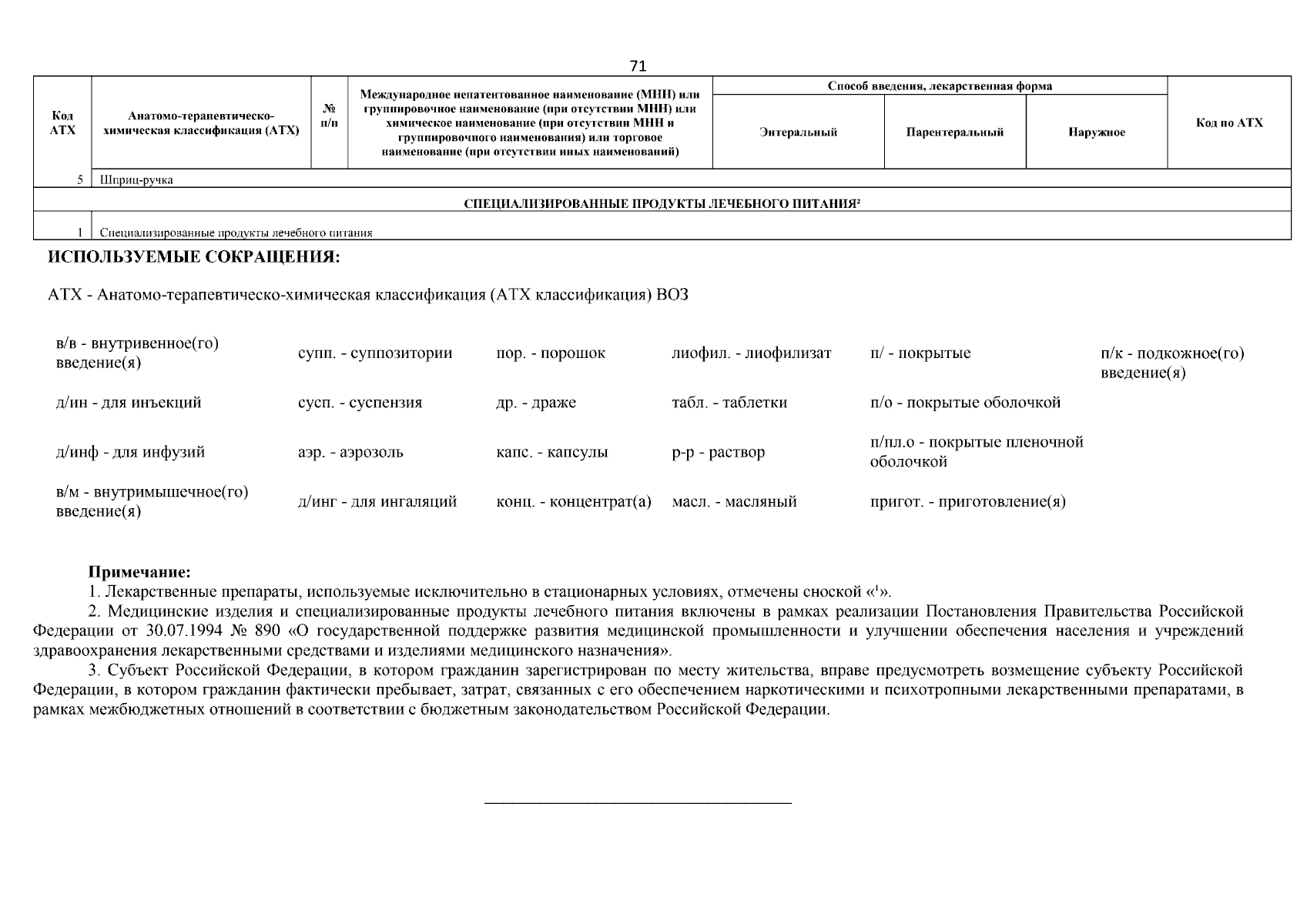 71

| Код АТХ | Анатомо-терапевтическо-химическая классификация (АТХ) | № п/п | Международное непатентованное наименование (МНН) или группировочное наименование (при отсутствии МНН) или химическое наименование (при отсутствии МНН и группировочного наименования) или торговое наименование (при отсутствии иных наименований) | Способ введения, лекарственная форма: Энтеральный | Способ введения, лекарственная форма: Парентеральный | Способ введения, лекарственная форма: Наружное | Код по АТХ |
|---|---|---|---|---|---|---|---|
| 5 | Шприц-ручка | | | | | | |
| СПЕЦИАЛИЗИРОВАННЫЕ ПРОДУКТЫ ЛЕЧЕБНОГО ПИТАНИЯ² | | | | | | | |
| 1 | Специализированные продукты лечебного питания | | | | | | |

ИСПОЛЬЗУЕМЫЕ СОКРАЩЕНИЯ:

АТХ - Анатомо-терапевтическо-химическая классификация (АТХ классификация) ВОЗ

| | | | | | |
|---|---|---|---|---|---|
| в/в - внутривенное(го) введение(я) | супп. - суппозитории | пор. - порошок | лиофил. - лиофилизат | п/ - покрытые | п/к - подкожное(го) введение(я) |
| д/ин - для инъекций | сусп. - суспензия | др. - драже | табл. - таблетки | п/о - покрытые оболочкой | |
| д/инф - для инфузий | аэр. - аэрозоль | капс. - капсулы | р-р - раствор | п/пл.о - покрытые пленочной оболочкой | |
| в/м - внутримышечное(го) введение(я) | д/инг - для ингаляций | конц. - концентрат(а) | масл. - масляный | пригот. - приготовление(я) | |

Примечание:
1. Лекарственные препараты, используемые исключительно в стационарных условиях, отмечены сноской «¹».
2. Медицинские изделия и специализированные продукты лечебного питания включены в рамках реализации Постановления Правительства Российской Федерации от 30.07.1994 № 890 «О государственной поддержке развития медицинской промышленности и улучшении обеспечения населения и учреждений здравоохранения лекарственными средствами и изделиями медицинского назначения».
3. Субъект Российской Федерации, в котором гражданин зарегистрирован по месту жительства, вправе предусмотреть возмещение субъекту Российской Федерации, в котором гражданин фактически пребывает, затрат, связанных с его обеспечением наркотическими и психотропными лекарственными препаратами, в рамках межбюджетных отношений в соответствии с бюджетным законодательством Российской Федерации.